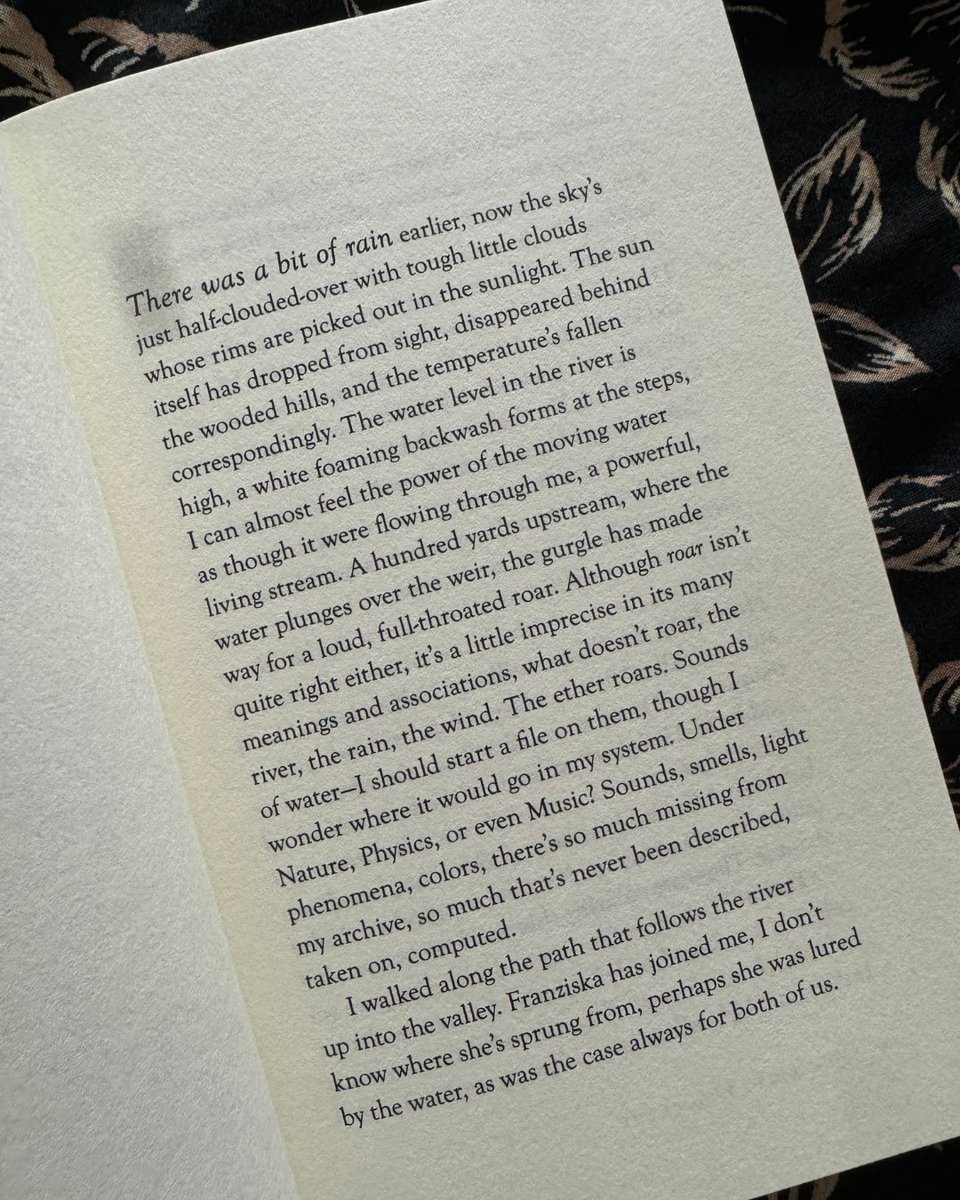 There was a bit of rain earlier, now the sky's just half-clouded-over with tough little clouds whose rims are picked out in the sunlight. The sun itself has dropped from sight, disappeared behind the wooded hills, and the temperature's fallen correspondingly. The water level in the river is high, a white foaming backwash forms at the steps, I can almost feel the power of the moving water as though it were flowing through me, a powerful, living stream. A hundred yards upstream, where the water plunges over the weir, the gurgle has made way for a loud, full-throated roar. Although roar isn't quite right either, it's a little imprecise in its many meanings and associations, what doesn't roar, the river, the rain, the wind. The ether roars. Sounds of water—I should start a file on them, though I wonder where it would go in my system. Under Nature, Physics, or even Music? Sounds, smells, light phenomena, colors, there's so much missing from my archive, so much that's never been described, taken on, computed.

I walked along the path that follows the river up into the valley. Franziska has joined me, I don't know where she's sprung from, perhaps she was lured by the water, as was the case always for both of us.